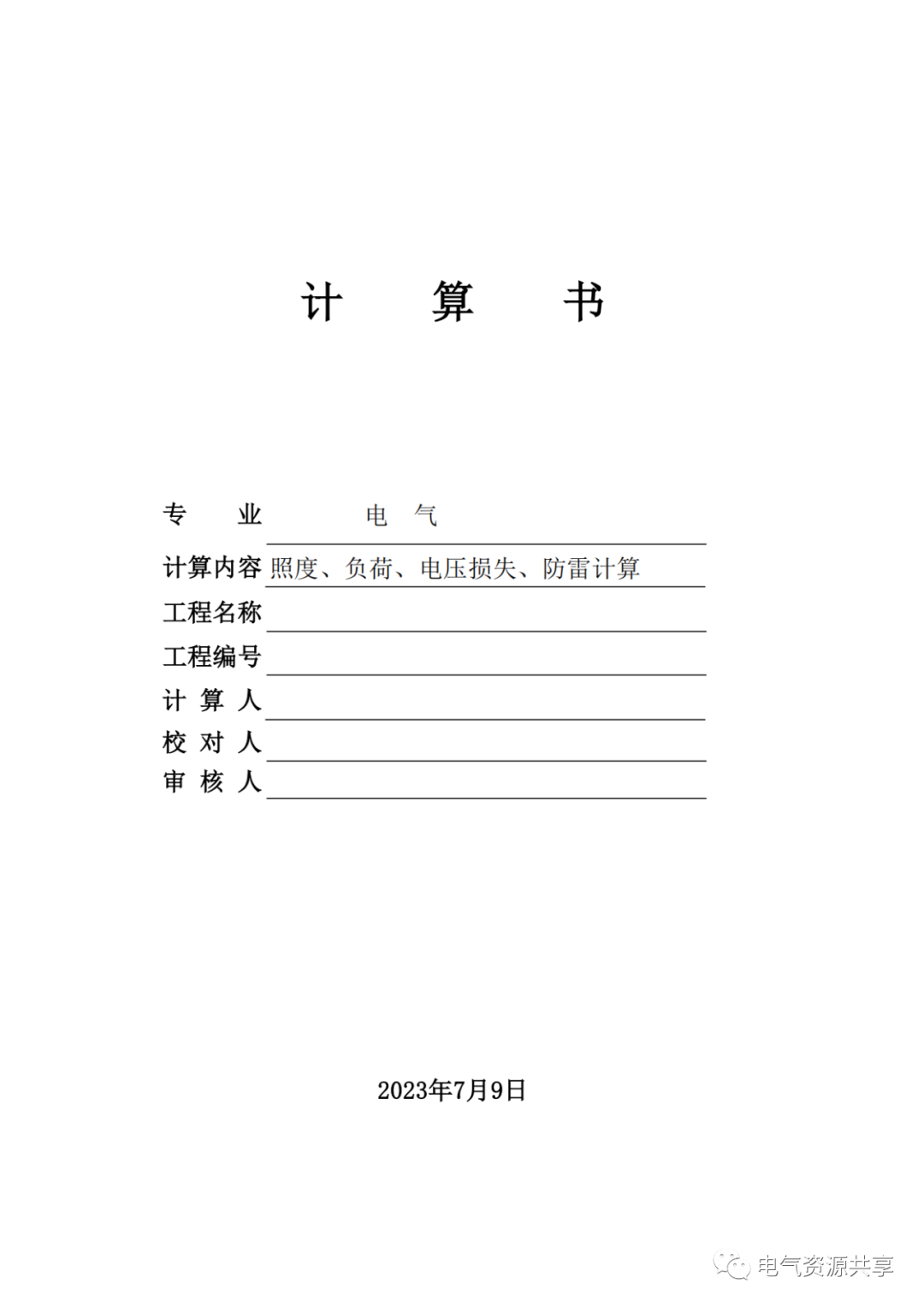 计 算 书

专 业 电 气

计算内容 照度、负荷、电压损失、防雷计算

工程名称

工程编号

计 算 人

校 对 人

审 核 人

2023年7月9日

电气资源共享